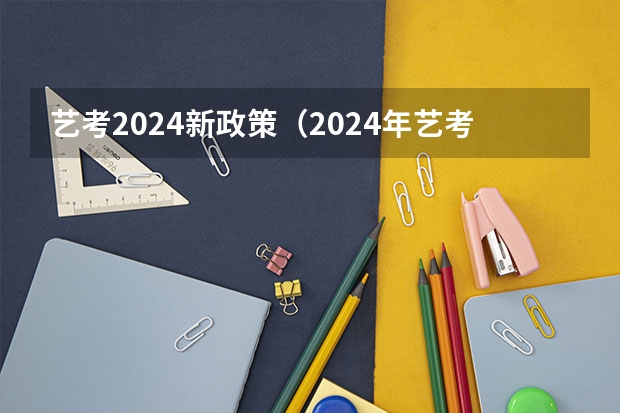 艺考2024新政策（2024年艺考